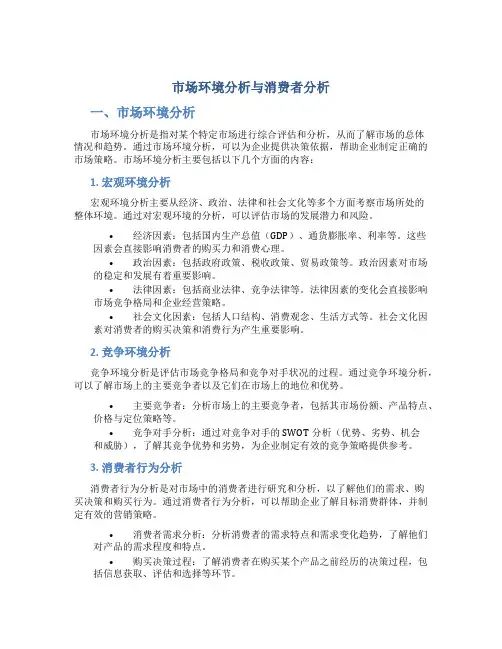 市场环境分析与消费者分析

一、市场环境分析

市场环境分析是指对某个特定市场进行综合评估和分析，从而了解市场的总体情况和趋势。通过市场环境分析，可以为企业提供决策依据，帮助企业制定正确的市场策略。市场环境分析主要包括以下几个方面的内容：

1. 宏观环境分析

宏观环境分析主要从经济、政治、法律和社会文化等多个方面考察市场所处的整体环境。通过对宏观环境的分析，可以评估市场的发展潜力和风险。

• 经济因素：包括国内生产总值（GDP）、通货膨胀率、利率等。这些因素会直接影响消费者的购买力和消费心理。
• 政治因素：包括政府政策、税收政策、贸易政策等。政治因素对市场的稳定和发展有着重要影响。
• 法律因素：包括商业法律、竞争法律等。法律因素的变化会直接影响市场竞争格局和企业经营策略。
• 社会文化因素：包括人口结构、消费观念、生活方式等。社会文化因素对消费者的购买决策和消费行为产生重要影响。

2. 竞争环境分析

竞争环境分析是评估市场竞争格局和竞争对手状况的过程。通过竞争环境分析，可以了解市场上的主要竞争者以及它们在市场上的地位和优势。

• 主要竞争者：分析市场上的主要竞争者，包括其市场份额、产品特点、价格与定位策略等。
• 竞争对手分析：通过对竞争对手的SWOT分析（优势、劣势、机会和威胁），了解其竞争优势和劣势，为企业制定有效的竞争策略提供参考。

3. 消费者行为分析

消费者行为分析是对市场中的消费者进行研究和分析，以了解他们的需求、购买决策和购买行为。通过消费者行为分析，可以帮助企业了解目标消费群体，并制定有效的营销策略。

• 消费者需求分析：分析消费者的需求特点和需求变化趋势，了解他们对产品的需求程度和特点。
• 购买决策过程：了解消费者在购买某个产品之前经历的决策过程，包括信息获取、评估和选择等环节。